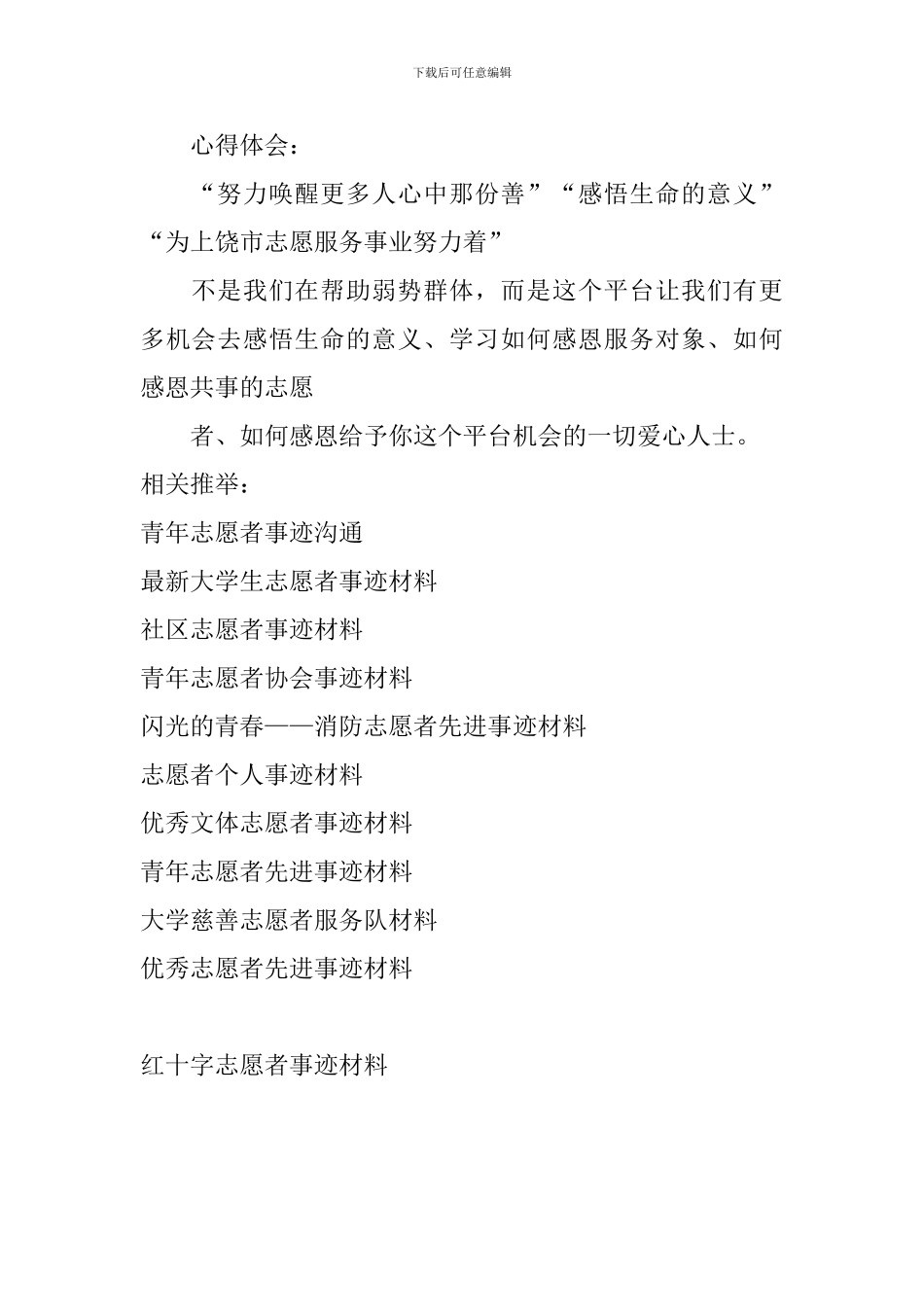 下载后可任意编辑

心得体会：

“努力唤醒更多人心中那份善”“感悟生命的意义”“为上饶市志愿服务事业努力着”

不是我们在帮助弱势群体，而是这个平台让我们有更多机会去感悟生命的意义、学习如何感恩服务对象、如何感恩共事的志愿

者、如何感恩给予你这个平台机会的一切爱心人士。

相关推举：

青年志愿者事迹沟通

最新大学生志愿者事迹材料

社区志愿者事迹材料

青年志愿者协会事迹材料

闪光的青春——消防志愿者先进事迹材料

志愿者个人事迹材料

优秀文体志愿者事迹材料

青年志愿者先进事迹材料

大学慈善志愿者服务队材料

优秀志愿者先进事迹材料

红十字志愿者事迹材料